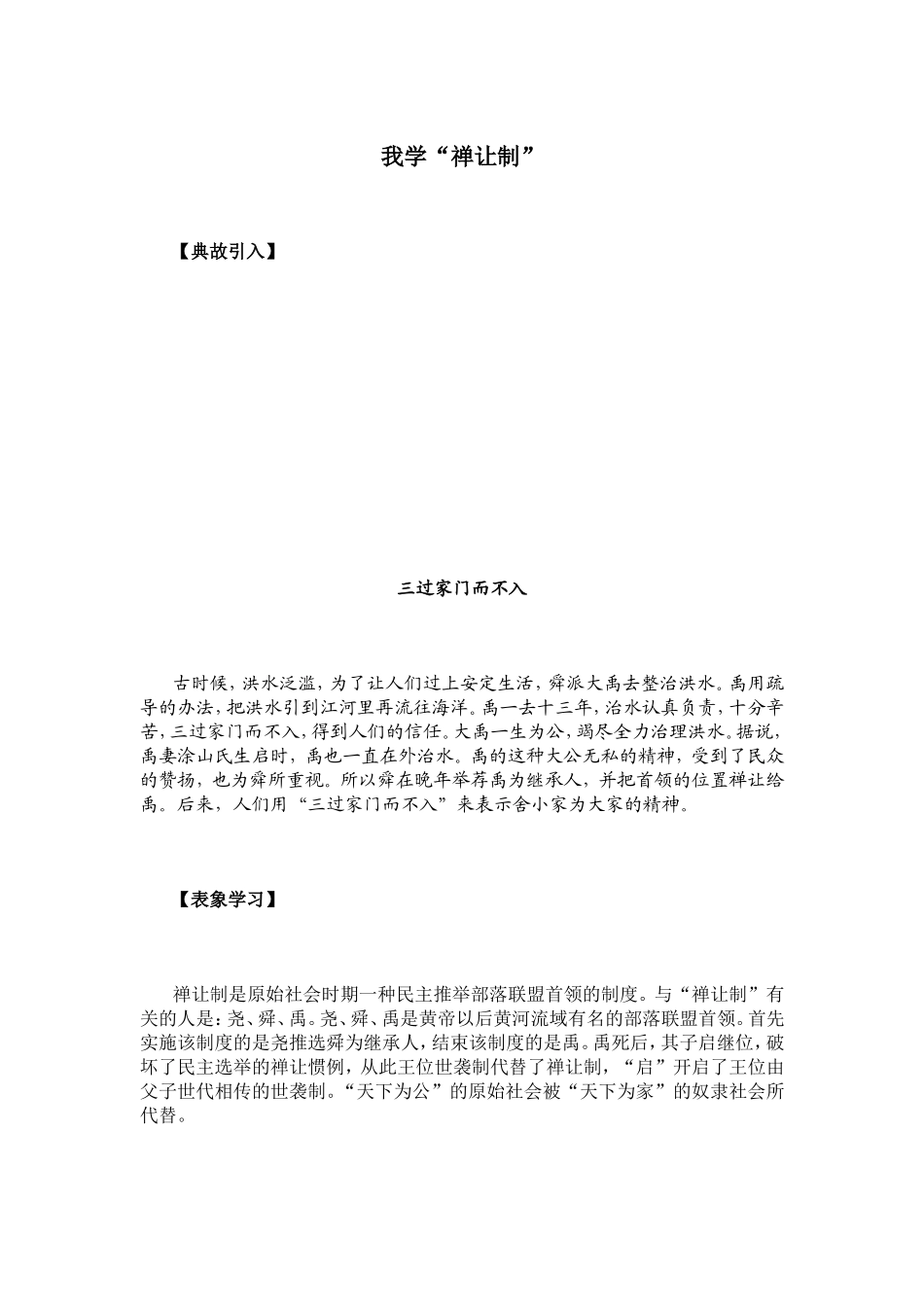 我学“禅让制”

【典故引入】

三过家门而不入

古时候，洪水泛滥，为了让人们过上安定生活，舜派大禹去整治洪水。禹用疏导的办法，把洪水引到江河里再流往海洋。禹一去十三年，治水认真负责，十分辛苦，三过家门而不入，得到人们的信任。大禹一生为公，竭尽全力治理洪水。据说，禹妻涂山氏生启时，禹也一直在外治水。禹的这种大公无私的精神，受到了民众的赞扬，也为舜所重视。所以舜在晚年举荐禹为继承人，并把首领的位置禅让给禹。后来，人们用“三过家门而不入”来表示舍小家为大家的精神。

【表象学习】

禅让制是原始社会时期一种民主推举部落联盟首领的制度。与“禅让制”有关的人是：尧、舜、禹。尧、舜、禹是黄帝以后黄河流域有名的部落联盟首领。首先实施该制度的是尧推选舜为继承人，结束该制度的是禹。禹死后，其子启继位，破坏了民主选举的禅让惯例，从此王位世袭制代替了禅让制，“启”开启了王位由父子世代相传的世袭制。“天下为公”的原始社会被“天下为家”的奴隶社会所代替。